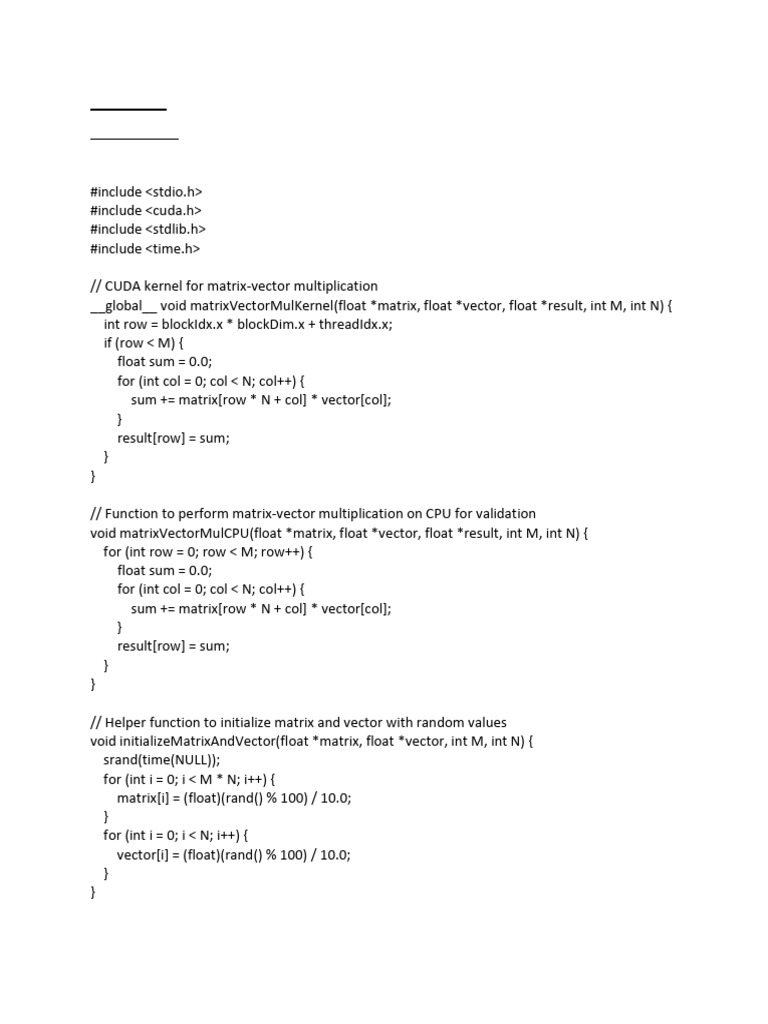 #include <stdio.h>
#include <cuda.h>
#include <stdlib.h>
#include <time.h>

// CUDA kernel for matrix-vector multiplication
__global__ void matrixVectorMulKernel(float *matrix, float *vector, float *result, int M, int N) {
int row = blockIdx.x * blockDim.x + threadIdx.x;
if (row < M) {
float sum = 0.0;
for (int col = 0; col < N; col++) {
sum += matrix[row * N + col] * vector[col];
}
result[row] = sum;
}
}

// Function to perform matrix-vector multiplication on CPU for validation
void matrixVectorMulCPU(float *matrix, float *vector, float *result, int M, int N) {
for (int row = 0; row < M; row++) {
float sum = 0.0;
for (int col = 0; col < N; col++) {
sum += matrix[row * N + col] * vector[col];
}
result[row] = sum;
}
}

// Helper function to initialize matrix and vector with random values
void initializeMatrixAndVector(float *matrix, float *vector, int M, int N) {
srand(time(NULL));
for (int i = 0; i < M * N; i++) {
matrix[i] = (float)(rand() % 100) / 10.0;
}
for (int i = 0; i < N; i++) {
vector[i] = (float)(rand() % 100) / 10.0;
}
}